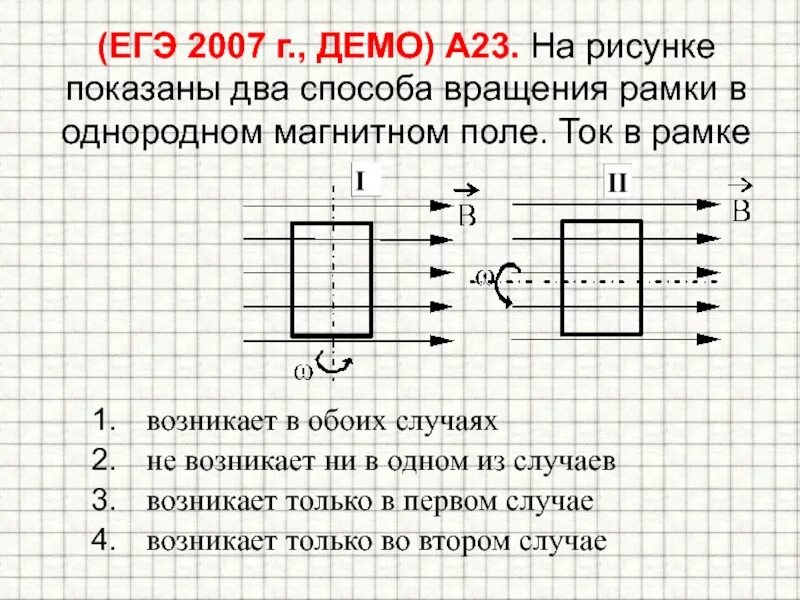 (ЕГЭ 2007 г., ДЕМО) А23. На рисунке показаны два способа вращения рамки в однородном магнитном поле. Ток в рамке

I

$\vec{B}$

$\omega$

II

$\vec{B}$

$\omega$

1. возникает в обоих случаях
2. не возникает ни в одном из случаев
3. возникает только в первом случае
4. возникает только во втором случае